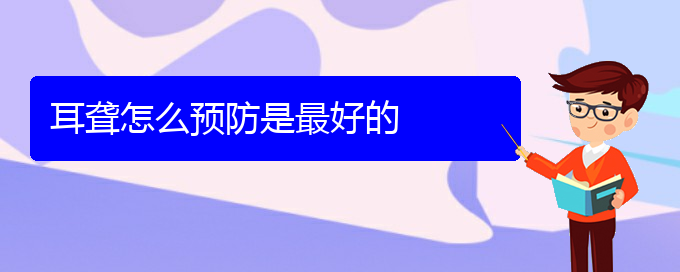 耳聋怎么预防是最好的